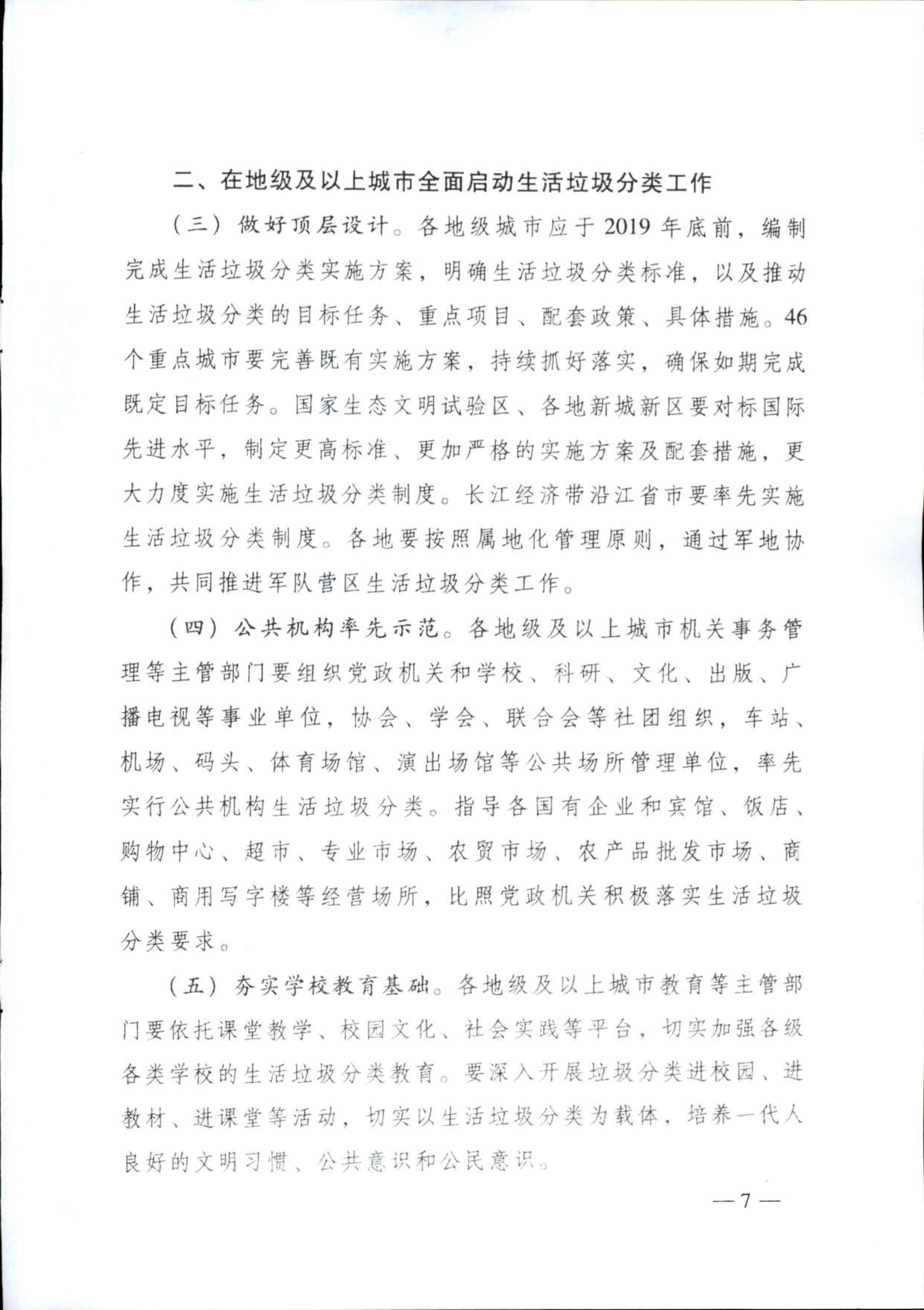 二、在地级及以上城市全面启动生活垃圾分类工作

（三）做好顶层设计。各地级城市应于2019年底前，编制完成生活垃圾分类实施方案，明确生活垃圾分类标准，以及推动生活垃圾分类的目标任务、重点项目、配套政策、具体措施。46个重点城市要完善既有实施方案，持续抓好落实，确保如期完成既定目标任务。国家生态文明试验区、各地新城新区要对标国际先进水平，制定更高标准、更加严格的实施方案及配套措施，更大力度实施生活垃圾分类制度。长江经济带沿江省市要率先实施生活垃圾分类制度。各地要按照属地化管理原则，通过军地协作，共同推进军队营区生活垃圾分类工作。

（四）公共机构率先示范。各地级及以上城市机关事务管理等主管部门要组织党政机关和学校、科研、文化、出版、广播电视等事业单位，协会、学会、联合会等社团组织，车站、机场、码头、体育场馆、演出场馆等公共场所管理单位，率先实行公共机构生活垃圾分类。指导各国有企业和宾馆、饭店、购物中心、超市、专业市场、农贸市场、农产品批发市场、商铺、商用写字楼等经营场所，比照党政机关积极落实生活垃圾分类要求。

（五）夯实学校教育基础。各地级及以上城市教育等主管部门要依托课堂教学、校园文化、社会实践等平台，切实加强各级各类学校的生活垃圾分类教育。要深入开展垃圾分类进校园、进教材、进课堂等活动，切实以生活垃圾分类为载体，培养一代人良好的文明习惯、公共意识和公民意识。

—7—